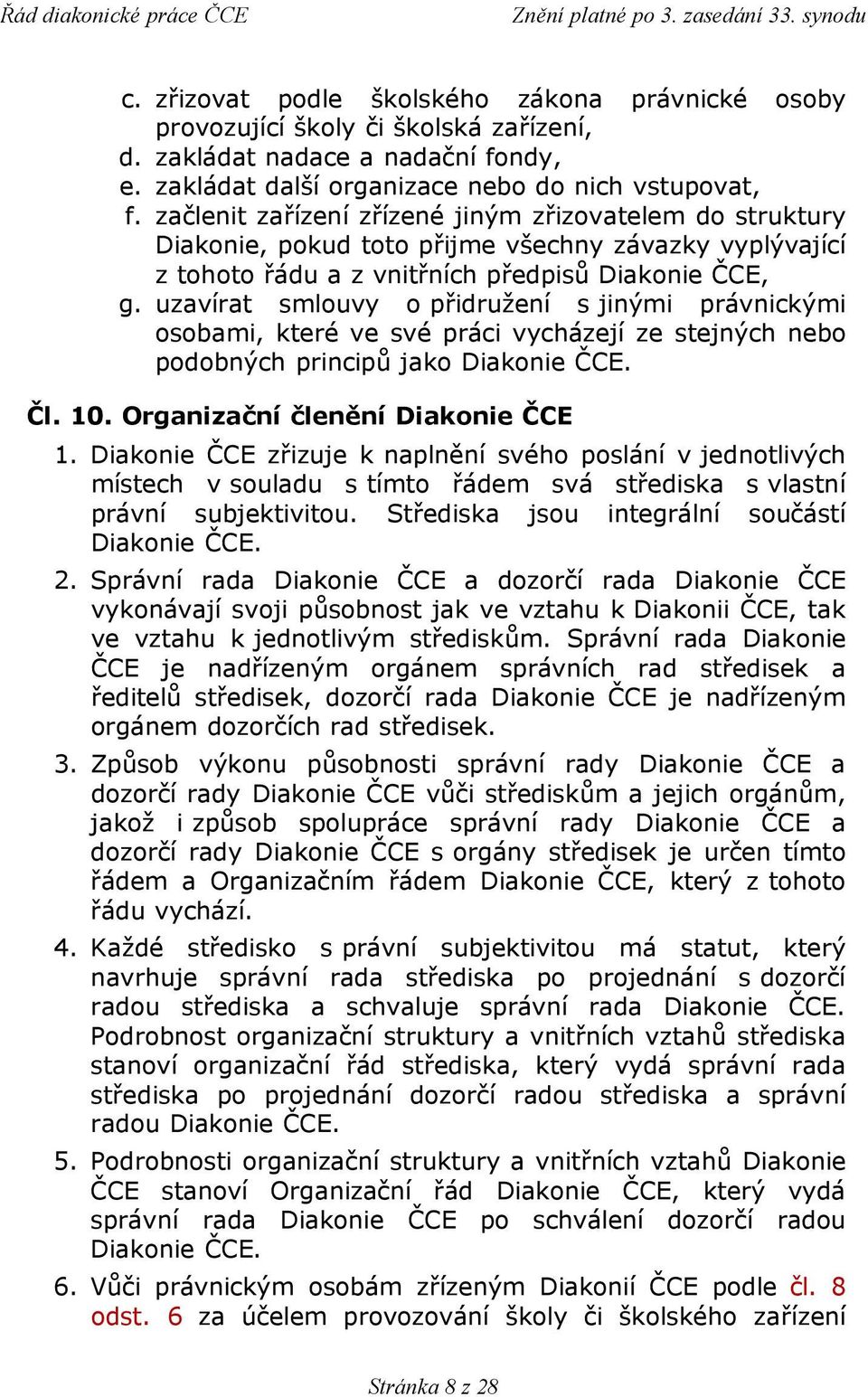 Řád diakonické práce ČCE Znění platné po 3. zasedání 33. synodu

c. zřizovat podle školského zákona právnické osoby provozující školy či školská zařízení,
d. zakládat nadace a nadační fondy,
e. zakládat další organizace nebo do nich vstupovat,
f. začlenit zařízení zřízené jiným zřizovatelem do struktury Diakonie, pokud toto přijme všechny závazky vyplývající z tohoto řádu a z vnitřních předpisů Diakonie ČCE,
g. uzavírat smlouvy o přidružení s jinými právnickými osobami, které ve své práci vycházejí ze stejných nebo podobných principů jako Diakonie ČCE.

Čl. 10. Organizační členění Diakonie ČCE

1. Diakonie ČCE zřizuje k naplnění svého poslání v jednotlivých místech v souladu s tímto řádem svá střediska s vlastní právní subjektivitou. Střediska jsou integrální součástí Diakonie ČCE.

2. Správní rada Diakonie ČCE a dozorčí rada Diakonie ČCE vykonávají svoji působnost jak ve vztahu k Diakonii ČCE, tak ve vztahu k jednotlivým střediskům. Správní rada Diakonie ČCE je nadřízeným orgánem správních rad středisek a ředitelů středisek, dozorčí rada Diakonie ČCE je nadřízeným orgánem dozorčích rad středisek.

3. Způsob výkonu působnosti správní rady Diakonie ČCE a dozorčí rady Diakonie ČCE vůči střediskům a jejich orgánům, jakož i způsob spolupráce správní rady Diakonie ČCE a dozorčí rady Diakonie ČCE s orgány středisek je určen tímto řádem a Organizačním řádem Diakonie ČCE, který z tohoto řádu vychází.

4. Každé středisko s právní subjektivitou má statut, který navrhuje správní rada střediska po projednání s dozorčí radou střediska a schvaluje správní rada Diakonie ČCE. Podrobnost organizační struktury a vnitřních vztahů střediska stanoví organizační řád střediska, který vydá správní rada střediska po projednání dozorčí radou střediska a správní radou Diakonie ČCE.

5. Podrobnosti organizační struktury a vnitřních vztahů Diakonie ČCE stanoví Organizační řád Diakonie ČCE, který vydá správní rada Diakonie ČCE po schválení dozorčí radou Diakonie ČCE.

6. Vůči právnickým osobám zřízeným Diakonií ČCE podle čl. 8 odst. 6 za účelem provozování školy či školského zařízení

Stránka 8 z 28